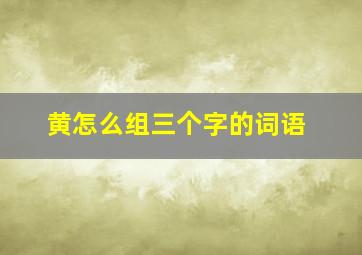 黄怎么组三个字的词语